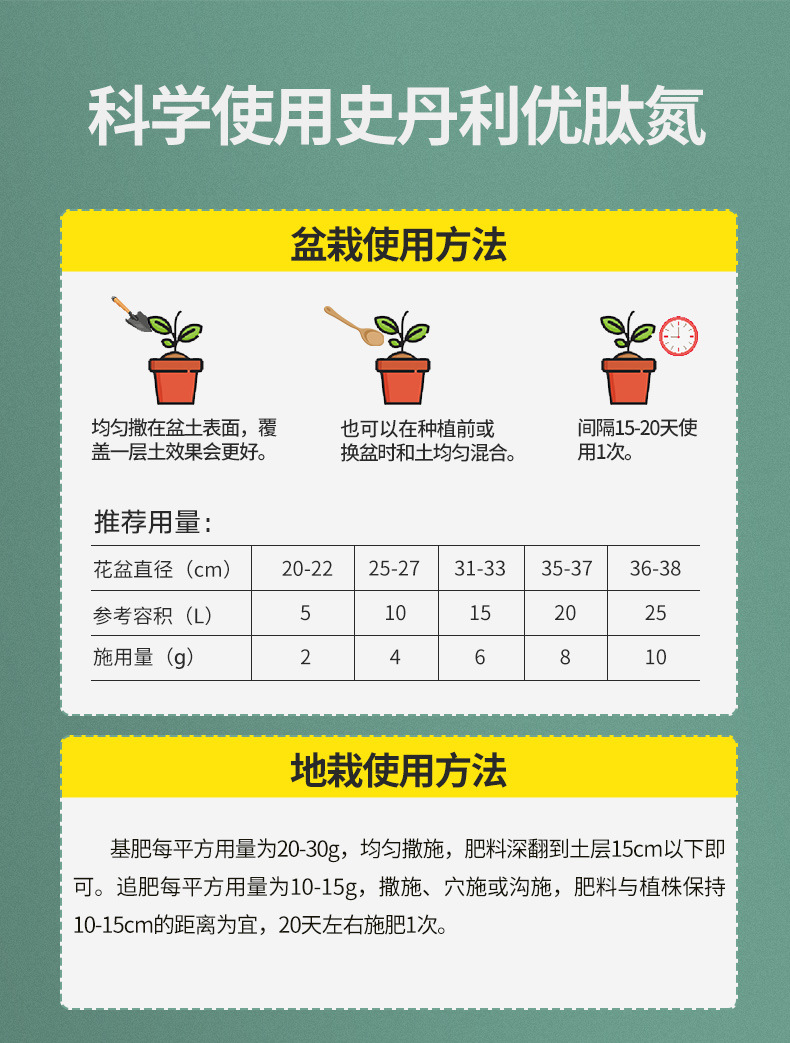 科学使用史丹利优肽氮

盆栽使用方法

均匀撒在盆土表面，覆盖一层土效果会更好。

也可以在种植前或换盆时和土均匀混合。

间隔15-20天使用1次。

推荐用量：

| 花盆直径（cm） | 20-22 | 25-27 | 31-33 | 35-37 | 36-38 |
|---|---|---|---|---|---|
| 参考容积（L） | 5 | 10 | 15 | 20 | 25 |
| 施用量（g） | 2 | 4 | 6 | 8 | 10 |

地栽使用方法

基肥每平方用量为20-30g，均匀撒施，肥料深翻到土层15cm以下即可。追肥每平方用量为10-15g，撒施、穴施或沟施，肥料与植株保持10-15cm的距离为宜，20天左右施肥1次。